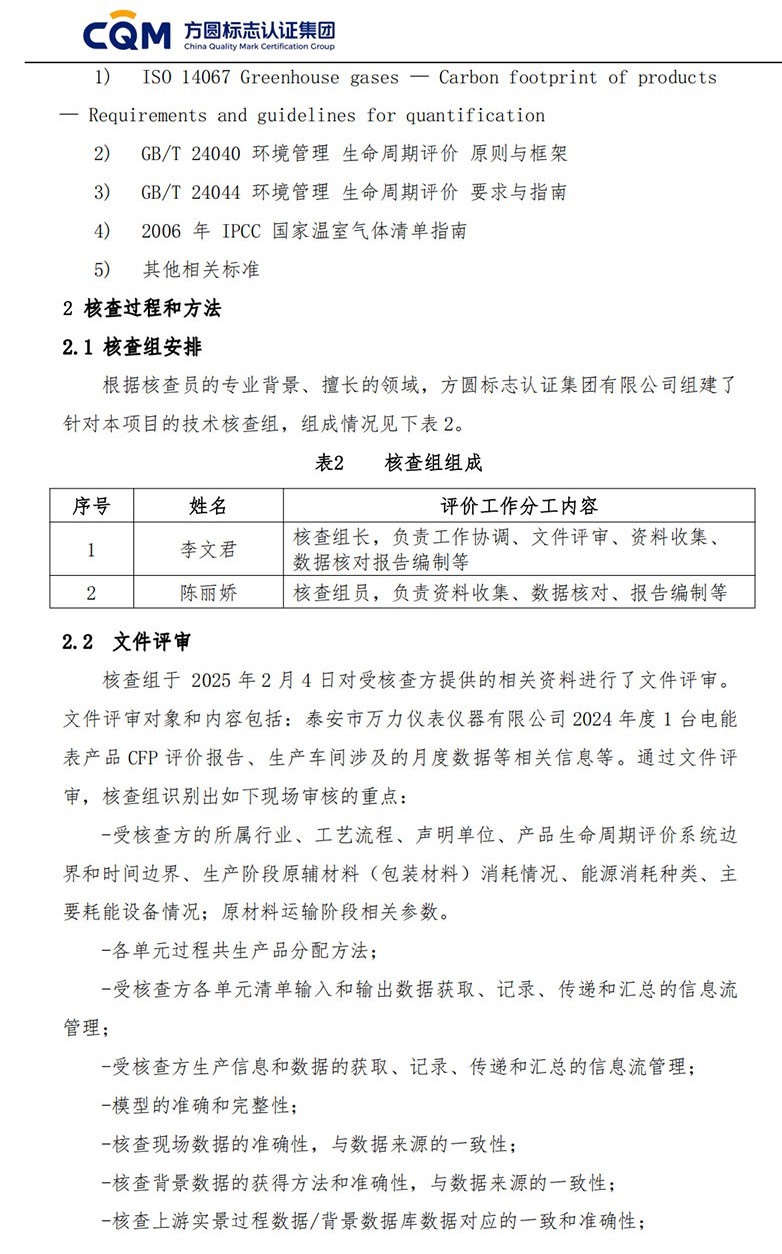 CQM 方圆标志认证集团
China Quality Mark Certification Group

1) ISO 14067 Greenhouse gases — Carbon footprint of products — Requirements and guidelines for quantification

2) GB/T 24040 环境管理 生命周期评价 原则与框架

3) GB/T 24044 环境管理 生命周期评价 要求与指南

4) 2006年IPCC国家温室气体清单指南

5) 其他相关标准

2 核查过程和方法

2.1 核查组安排

根据核查员的专业背景、擅长的领域，方圆标志认证集团有限公司组建了针对本项目的技术核查组，组成情况见下表2。

表2 核查组组成

| 序号 | 姓名 | 评价工作分工内容 |
|---|---|---|
| 1 | 李文君 | 核查组长，负责工作协调、文件评审、资料收集、数据核对报告编制等 |
| 2 | 陈丽娇 | 核查组员，负责资料收集、数据核对、报告编制等 |

2.2 文件评审

核查组于2025年2月4日对受核查方提供的相关资料进行了文件评审。文件评审对象和内容包括：泰安市万力仪表仪器有限公司2024年度1台电能表产品CFP评价报告、生产车间涉及的月度数据等相关信息等。通过文件评审，核查组识别出如下现场审核的重点：

-受核查方的所属行业、工艺流程、声明单位、产品生命周期评价系统边界和时间边界、生产阶段原辅材料（包装材料）消耗情况、能源消耗种类、主要耗能设备情况；原材料运输阶段相关参数。

-各单元过程共生产品分配方法；

-受核查方各单元清单输入和输出数据获取、记录、传递和汇总的信息流管理；

-受核查方生产信息和数据的获取、记录、传递和汇总的信息流管理；

-模型的准确和完整性；

-核查现场数据的准确性，与数据来源的一致性；

-核查背景数据的获得方法和准确性，与数据来源的一致性；

-核查上游实景过程数据/背景数据库数据对应的一致和准确性；